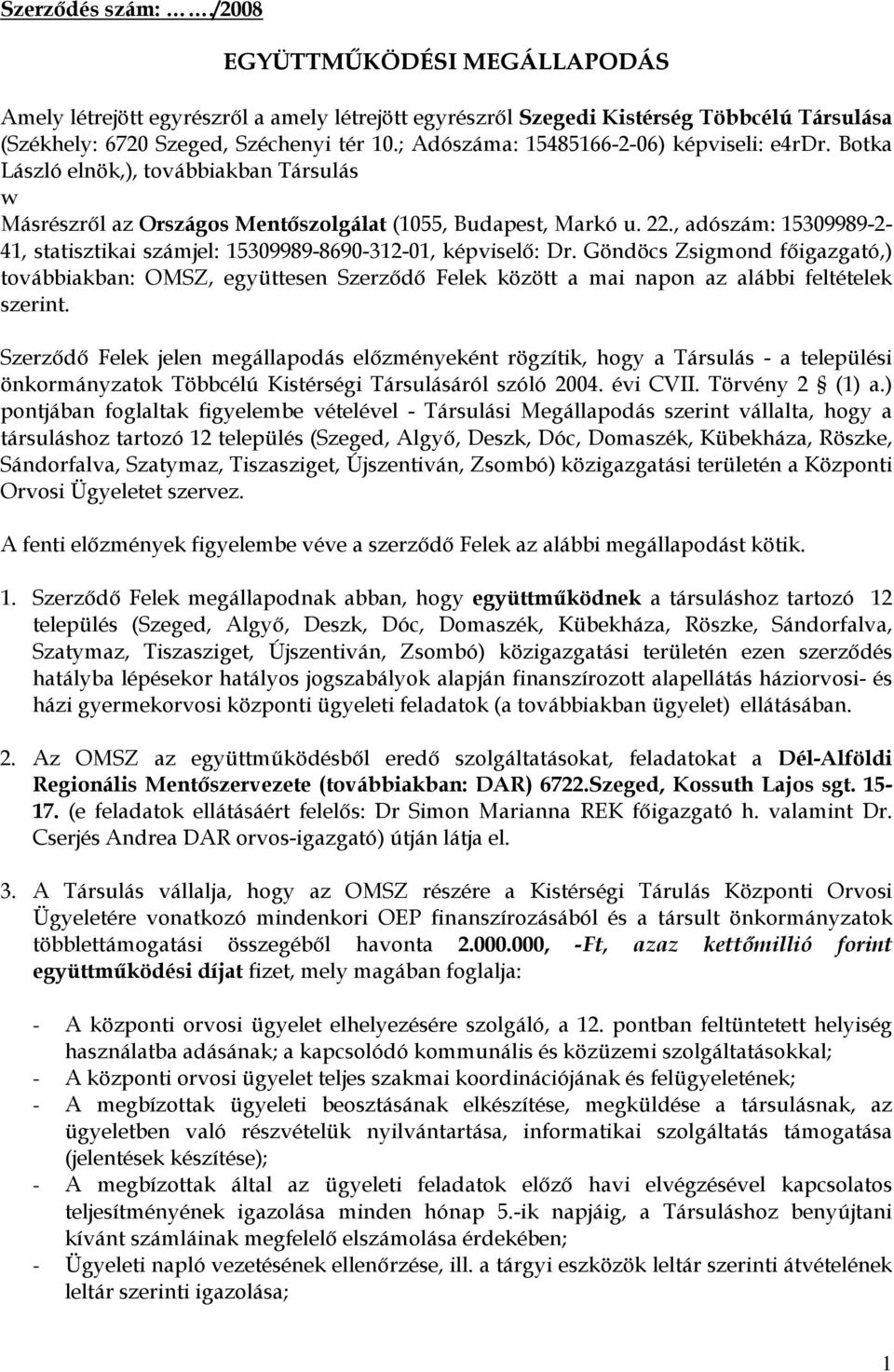 Szerződés szám: ……/2008

EGYÜTTMŰKÖDÉSI MEGÁLLAPODÁS

Amely létrejött egyrészről a amely létrejött egyrészről Szegedi Kistérség Többcélú Társulása (Székhely: 6720 Szeged, Széchenyi tér 10.; Adószáma: 15485166-2-06) képviseli: e4rDr. Botka László elnök,), továbbiakban Társulás
w
Másrészről az Országos Mentőszolgálat (1055, Budapest, Markó u. 22., adószám: 15309989-2-41, statisztikai számjel: 15309989-8690-312-01, képviselő: Dr. Göndöcs Zsigmond főigazgató,) továbbiakban: OMSZ, együttesen Szerződő Felek között a mai napon az alábbi feltételek szerint.

Szerződő Felek jelen megállapodás előzményeként rögzítik, hogy a Társulás - a települési önkormányzatok Többcélú Kistérségi Társulásáról szóló 2004. évi CVII. Törvény 2 § (1) a.) pontjában foglaltak figyelembe vételével - Társulási Megállapodás szerint vállalta, hogy a társuláshoz tartozó 12 település (Szeged, Algyő, Deszk, Dóc, Domaszék, Kübekháza, Röszke, Sándorfalva, Szatymaz, Tiszasziget, Újszentiván, Zsombó) közigazgatási területén a Központi Orvosi Ügyeletet szervez.

A fenti előzmények figyelembe véve a szerződő Felek az alábbi megállapodást kötik.

1. Szerződő Felek megállapodnak abban, hogy együttműködnek a társuláshoz tartozó 12 település (Szeged, Algyő, Deszk, Dóc, Domaszék, Kübekháza, Röszke, Sándorfalva, Szatymaz, Tiszasziget, Újszentiván, Zsombó) közigazgatási területén ezen szerződés hatályba lépésekor hatályos jogszabályok alapján finanszírozott alapellátás háziorvosi- és házi gyermekorvosi központi ügyeleti feladatok (a továbbiakban ügyelet) ellátásában.

2. Az OMSZ az együttműködésből eredő szolgáltatásokat, feladatokat a Dél-Alföldi Regionális Mentőszervezete (továbbiakban: DAR) 6722.Szeged, Kossuth Lajos sgt. 15-17. (e feladatok ellátásáért felelős: Dr Simon Marianna REK főigazgató h. valamint Dr. Cserjés Andrea DAR orvos-igazgató) útján látja el.

3. A Társulás vállalja, hogy az OMSZ részére a Kistérségi Tárulás Központi Orvosi Ügyeletére vonatkozó mindenkori OEP finanszírozásából és a társult önkormányzatok többlettámogatási összegéből havonta 2.000.000, -Ft, azaz kettőmillió forint együttműködési díjat fizet, mely magában foglalja:

- A központi orvosi ügyelet elhelyezésére szolgáló, a 12. pontban feltüntetett helyiség használatba adásának; a kapcsolódó kommunális és közüzemi szolgáltatásokkal;
- A központi orvosi ügyelet teljes szakmai koordinációjának és felügyeletének;
- A megbízottak ügyeleti beosztásának elkészítése, megküldése a társulásnak, az ügyeletben való részvételük nyilvántartása, informatikai szolgáltatás támogatása (jelentések készítése);
- A megbízottak által az ügyeleti feladatok előző havi elvégzésével kapcsolatos teljesítményének igazolása minden hónap 5.-ik napjáig, a Társuláshoz benyújtani kívánt számláinak megfelelő elszámolása érdekében;
- Ügyeleti napló vezetésének ellenőrzése, ill. a tárgyi eszközök leltár szerinti átvételének leltár szerinti igazolása;

1